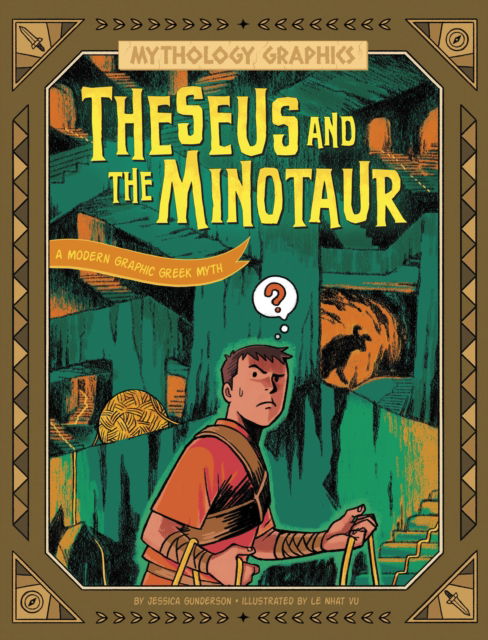 MYTHOLOGY GRAPHICS

THESEUS AND THE MINOTAUR

A MODERN GRAPHIC GREEK MYTH

?

BY JESSICA GUNDERSON • ILLUSTRATED BY LE NHAT VU